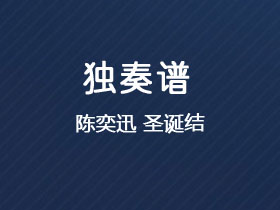 独奏谱

陈奕迅 圣诞结